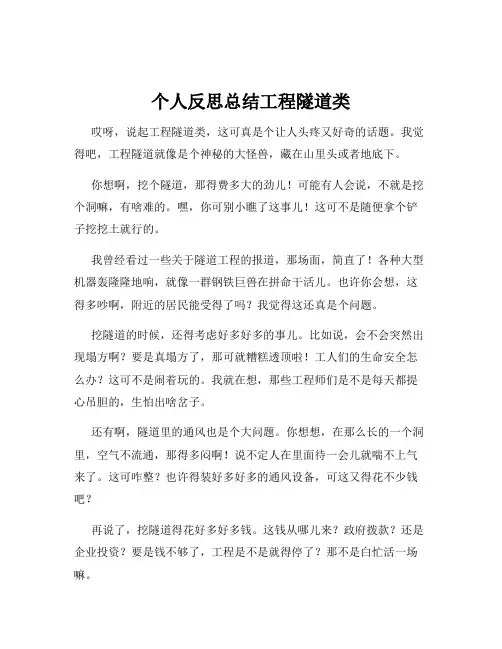 个人反思总结工程隧道类

哎呀，说起工程隧道类，这可真是个让人头疼又好奇的话题。我觉得吧，工程隧道就像是个神秘的大怪兽，藏在山里头或者地底下。

你想啊，挖个隧道，那得费多大的劲儿！可能有人会说，不就是挖个洞嘛，有啥难的。嘿，你可别小瞧了这事儿！这可不是随便拿个铲子挖挖土就行的。

我曾经看过一些关于隧道工程的报道，那场面，简直了！各种大型机器轰隆隆地响，就像一群钢铁巨兽在拼命干活儿。也许你会想，这得多吵啊，附近的居民能受得了吗？我觉得这还真是个问题。

挖隧道的时候，还得考虑好多好多的事儿。比如说，会不会突然出现塌方啊？要是真塌方了，那可就糟糕透顶啦！工人们的生命安全怎么办？这可不是闹着玩的。我就在想，那些工程师们是不是每天都提心吊胆的，生怕出啥岔子。

还有啊，隧道里的通风也是个大问题。你想想，在那么长的一个洞里，空气不流通，那得多闷啊！说不定人在里面待一会儿就喘不上气来了。这可咋整？也许得装好多好多的通风设备，可这又得花不少钱吧？

再说了，挖隧道得花好多好多钱。这钱从哪儿来？政府拨款？还是企业投资？要是钱不够了，工程是不是就得停了？那不是白忙活一场嘛。